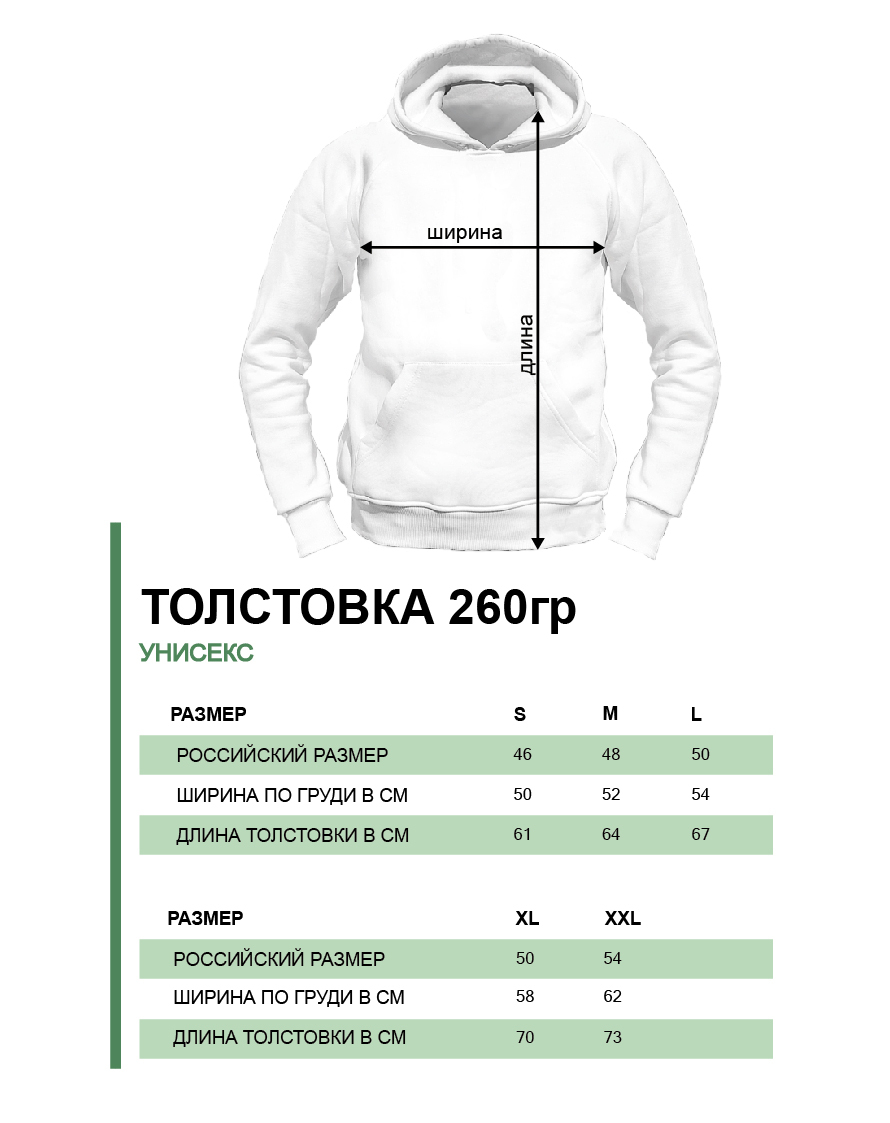 ширина

длина

ТОЛСТОВКА 260гр
УНИСЕКС

| РАЗМЕР | S | M | L |
|---|---|---|---|
| РОССИЙСКИЙ РАЗМЕР | 46 | 48 | 50 |
| ШИРИНА ПО ГРУДИ В СМ | 50 | 52 | 54 |
| ДЛИНА ТОЛСТОВКИ В СМ | 61 | 64 | 67 |

| РАЗМЕР | XL | XXL |
|---|---|---|
| РОССИЙСКИЙ РАЗМЕР | 50 | 54 |
| ШИРИНА ПО ГРУДИ В СМ | 58 | 62 |
| ДЛИНА ТОЛСТОВКИ В СМ | 70 | 73 |